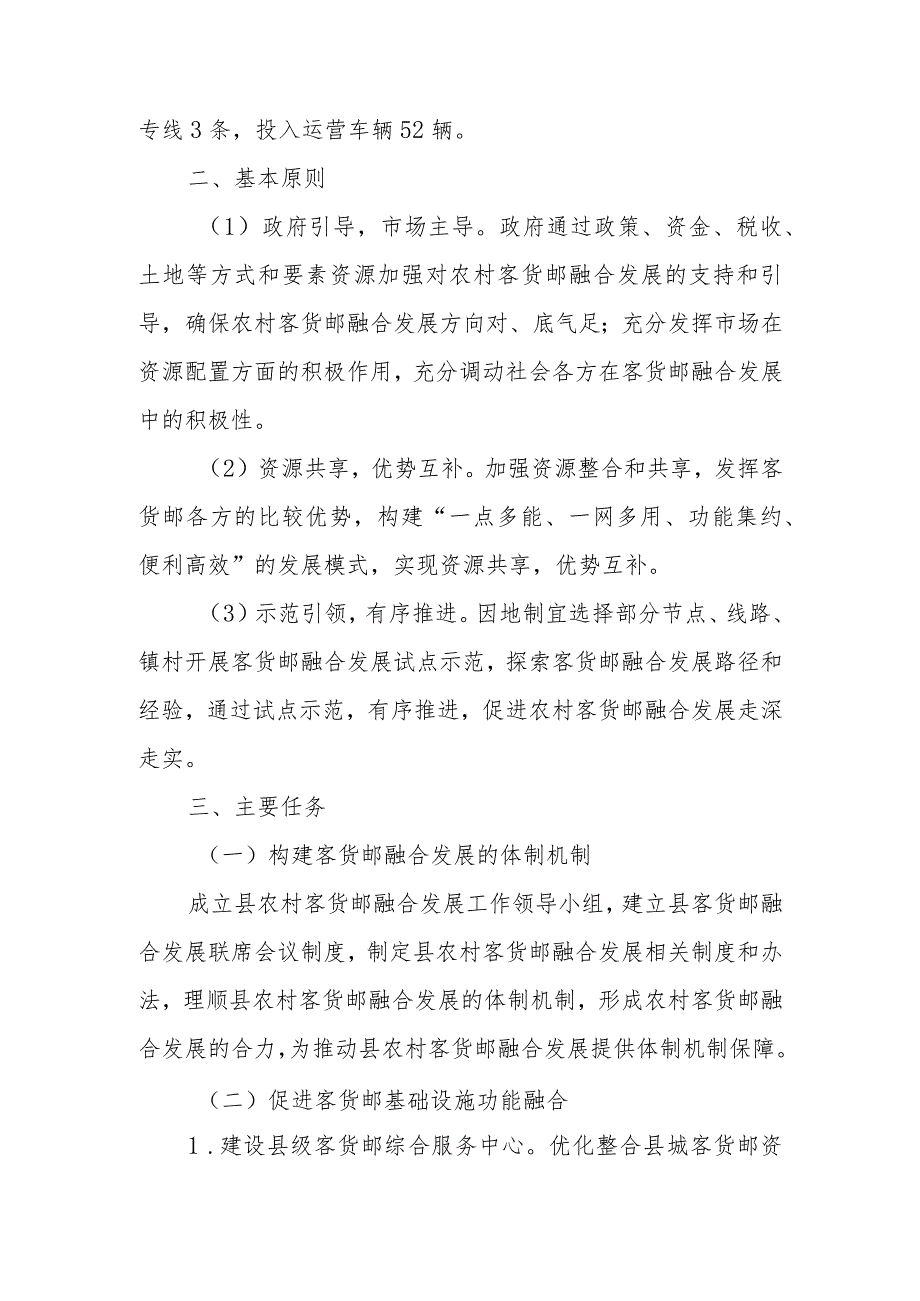 专线3条，投入运营车辆52辆。

二、基本原则

（1）政府引导，市场主导。政府通过政策、资金、税收、土地等方式和要素资源加强对农村客货邮融合发展的支持和引导，确保农村客货邮融合发展方向对、底气足；充分发挥市场在资源配置方面的积极作用，充分调动社会各方在客货邮融合发展中的积极性。

（2）资源共享，优势互补。加强资源整合和共享，发挥客货邮各方的比较优势，构建“一点多能、一网多用、功能集约、便利高效”的发展模式，实现资源共享，优势互补。

（3）示范引领，有序推进。因地制宜选择部分节点、线路、镇村开展客货邮融合发展试点示范，探索客货邮融合发展路径和经验，通过试点示范，有序推进，促进农村客货邮融合发展走深走实。

三、主要任务

（一）构建客货邮融合发展的体制机制

成立县农村客货邮融合发展工作领导小组，建立县客货邮融合发展联席会议制度，制定县农村客货邮融合发展相关制度和办法，理顺县农村客货邮融合发展的体制机制，形成农村客货邮融合发展的合力，为推动县农村客货邮融合发展提供体制机制保障。

（二）促进客货邮基础设施功能融合

1.建设县级客货邮综合服务中心。优化整合县城客货邮资